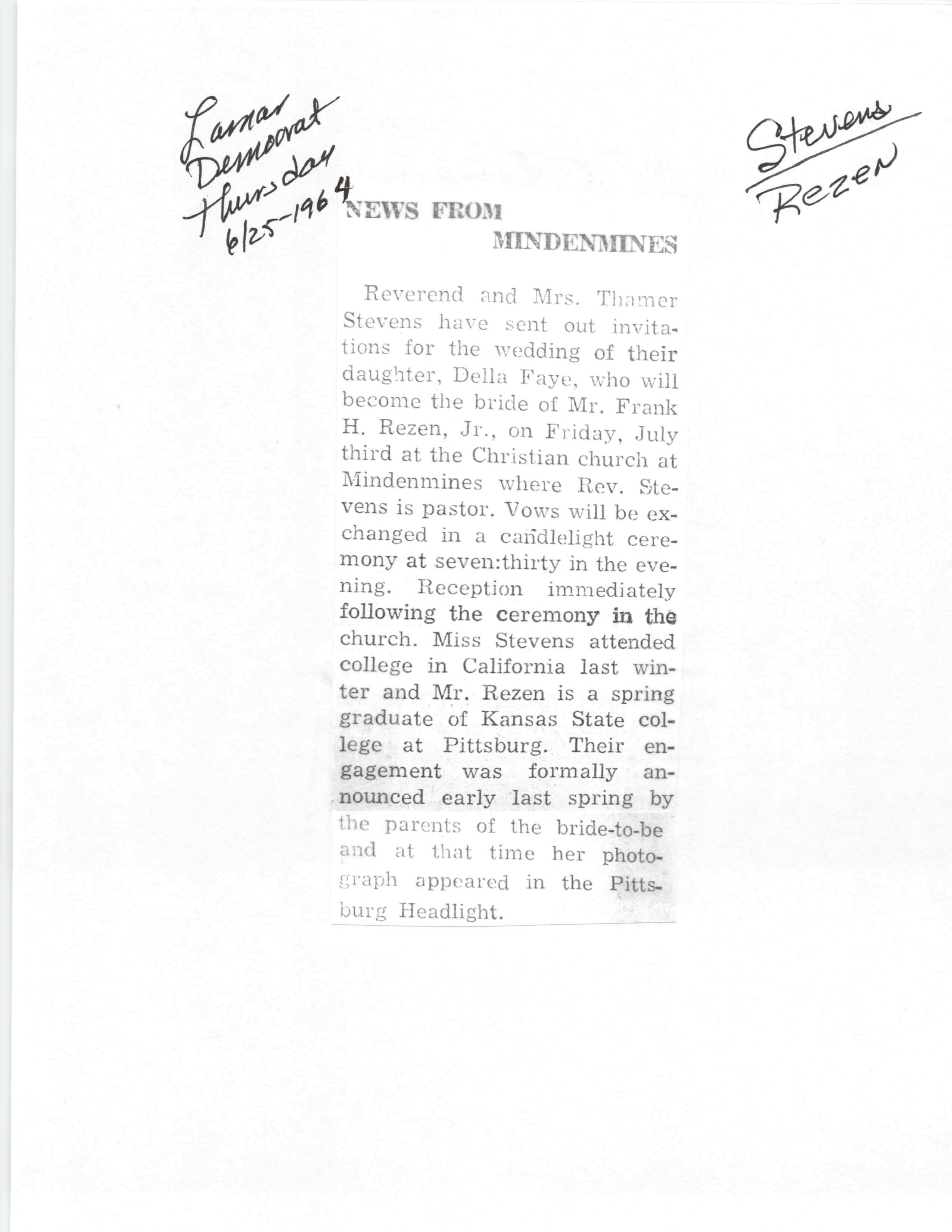 Lamar Democrat Thursday 6/25-1964

Stevens Rezen

NEWS FROM MINDENMINES

Reverend and Mrs. Thamer Stevens have sent out invitations for the wedding of their daughter, Della Faye, who will become the bride of Mr. Frank H. Rezen, Jr., on Friday, July third at the Christian church at Mindenmines where Rev. Stevens is pastor. Vows will be exchanged in a candlelight ceremony at seven:thirty in the evening. Reception immediately following the ceremony in the church. Miss Stevens attended college in California last winter and Mr. Rezen is a spring graduate of Kansas State college at Pittsburg. Their engagement was formally announced early last spring by the parents of the bride-to-be and at that time her photograph appeared in the Pittsburg Headlight.